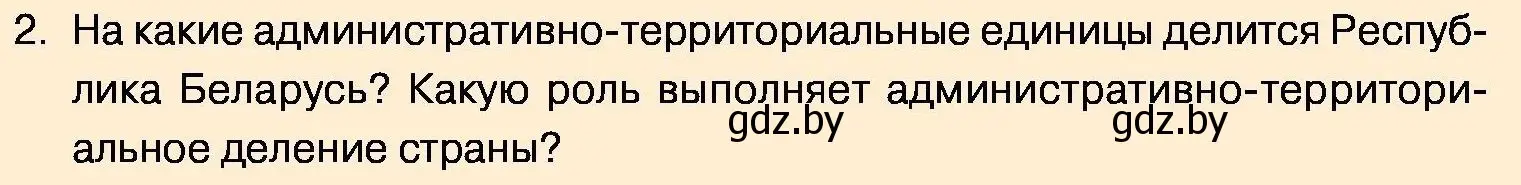 2. На какие административно-территориальные единицы делится Республика Беларусь? Какую роль выполняет административно-территориальное деление страны?

gdz.by gdz.by